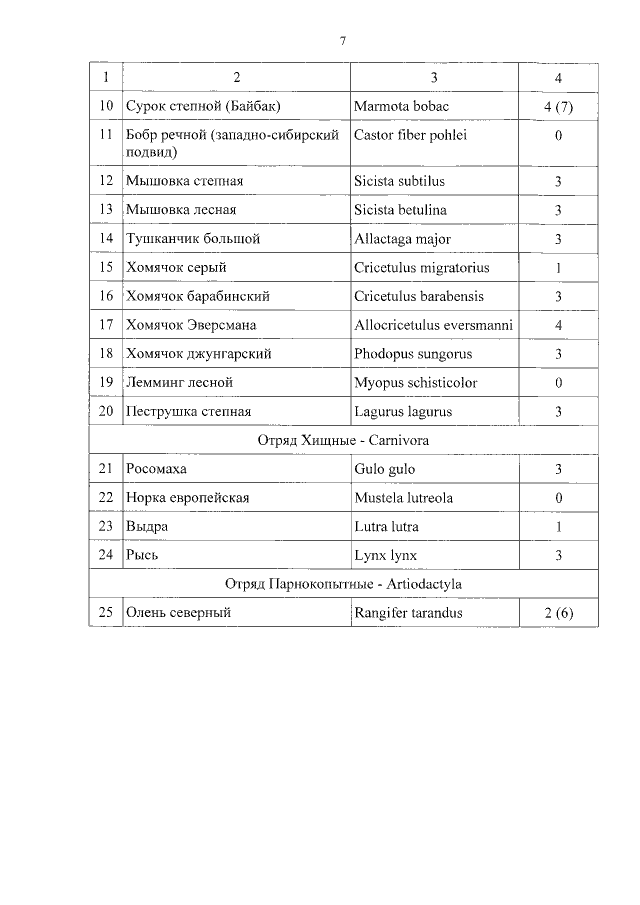 7

| 1 | 2 | 3 | 4 |
|---|---|---|---|
| 10 | Сурок степной (Байбак) | Marmota bobac | 4 (7) |
| 11 | Бобр речной (западно-сибирский подвид) | Castor fiber pohlei | 0 |
| 12 | Мышовка степная | Sicista subtilus | 3 |
| 13 | Мышовка лесная | Sicista betulina | 3 |
| 14 | Тушканчик большой | Allactaga major | 3 |
| 15 | Хомячок серый | Cricetulus migratorius | 1 |
| 16 | Хомячок барабинский | Cricetulus barabensis | 3 |
| 17 | Хомячок Эверсмана | Allocricetulus eversmanni | 4 |
| 18 | Хомячок джунгарский | Phodopus sungorus | 3 |
| 19 | Лемминг лесной | Myopus schisticolor | 0 |
| 20 | Пеструшка степная | Lagurus lagurus | 3 |
| Отряд Хищные - Carnivora | | | |
| 21 | Росомаха | Gulo gulo | 3 |
| 22 | Норка европейская | Mustela lutreola | 0 |
| 23 | Выдра | Lutra lutra | 1 |
| 24 | Рысь | Lynx lynx | 3 |
| Отряд Парнокопытные - Artiodactyla | | | |
| 25 | Олень северный | Rangifer tarandus | 2 (6) |